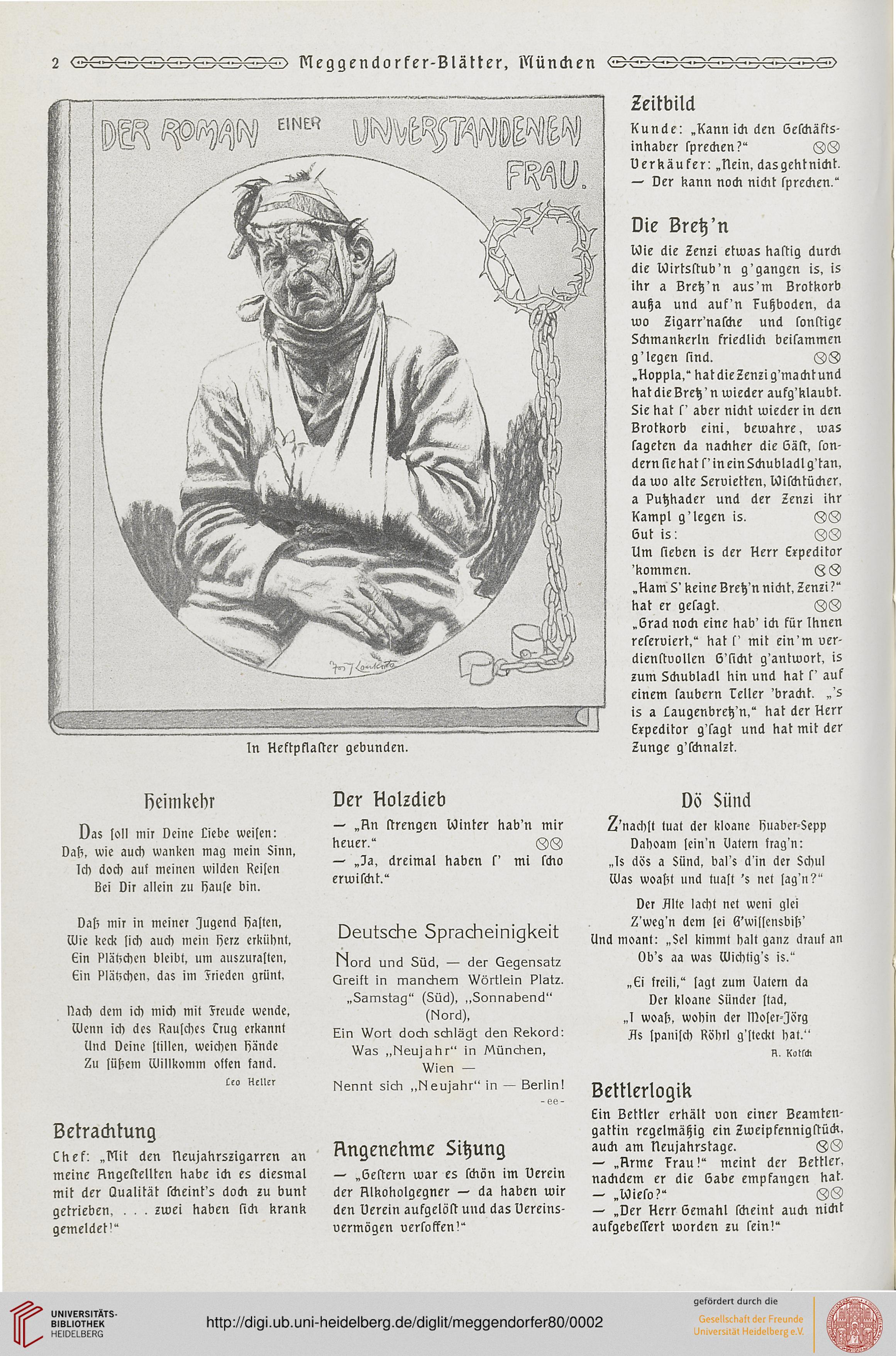 2 Meggendorfer-Blätter, München

DER ROMAN EINER UNVERSTANDENEN FRAU.

In Heftpflaster gebunden.

Zeitbild

Kunde: „Kann ich den Geschäftsinhaber sprechen?“
Verkäufer: „Nein, das geht nicht. — Der kann noch nicht sprechen.“

Die Bretz'n

Wie die Zenzi etwas hastig durch die Wirtsstub'n g'gangen is, is ihr a Bretz'n aus'm Brotkorb außa und auf'n Fußboden, da wo Zigarr'nasche und sonstige Schmankerln friedlich beisammen g'legen sind.
„Hoppla,“ hat die Zenzi g'macht und hat die Bretz'n wieder aufg'klaubt. Sie hat s' aber nicht wieder in den Brotkorb eini, bewahre, was sageten da nachher die Gäst, sondern sie hat s' in ein Schubladl g'tan, da wo alte Servietten, Wischtücher, a Putzhader und der Zenzi ihr Kampl g'legen is.
Gut is:
Um sieben is der Herr Expeditor 'kommen.
„Ham S' keine Bretz'n nicht, Zenzi?“ hat er gesagt.
„Grad noch eine hab' ich für Ihnen reserviert,“ hat s' mit ein'm verdienstvollen G'sicht g'antwort, is zum Schubladl hin und hat s' auf einem saubern Teller 'bracht. „'s is a Laugenbretz'n,“ hat der Herr Expeditor g'sagt und hat mit der Zunge g'schnalzt.

Heimkehr

Das soll mir Deine Liebe weisen:
Daß, wie auch wanken mag mein Sinn,
Ich doch auf meinen wilden Reisen
Bei Dir allein zu Hause bin.

Daß mir in meiner Jugend Hasten,
Wie keck sich auch mein Herz erkühnt,
Ein Plätzchen bleibt, um auszurasten,
Ein Plätzchen, das im Frieden grünt,

Nach dem ich mich mit Freude wende,
Wenn ich des Rausches Trug erkannt
Und Deine stillen, weichen Hände
Zu süßem Willkomm offen fand.

Leo Heller

Betrachtung

Chef: „Mit den Neujahrszigarren an meine Angestellten habe ich es diesmal mit der Qualität scheint's doch zu bunt getrieben, . . . zwei haben sich krank gemeldet!“

Der Holzdieb

— „An strengen Winter hab'n mir heuer.“
— „Ja, dreimal haben s' mi scho erwischt.“

Deutsche Spracheinigkeit

Nord und Süd, — der Gegensatz
Greift in manchem Wörtlein Platz.
„Samstag“ (Süd), „Sonnabend“ (Nord),
Ein Wort doch schlägt den Rekord:
Was „Neujahr“ in München, Wien —
Nennt sich „Neujahr“ in — Berlin!

-ee-

Angenehme Sitzung

— „Gestern war es schön im Verein der Alkoholgegner — da haben wir den Verein aufgelöst und das Vereinsvermögen versoffen!“

Dö Sünd

Z'nachst tuat der kloane Huaber-Sepp
Dahoam sein'n Vatern frag'n:
„Is dös a Sünd, bal's d'in der Schul
Was woaßt und tuast 's net sag'n?“

Der Alte lacht net weni glei
Z'weg'n dem sei G'wissensbiß'
Und moant: „Sel kimmt halt ganz drauf an
Ob's aa was Wichtig's is.“

„Ei freili,“ sagt zum Vatern da
Der kloane Sünder stad,
„I woaß, wohin der Moser-Jörg
As spanisch Röhrl g'steckt hat.“

A. Kotsch

Bettlerlogik

Ein Bettler erhält von einer Beamtengattin regelmäßig ein Zweipfennigstück, auch am Neujahrstage.
— „Arme Frau!“ meint der Bettler, nachdem er die Gabe empfangen hat.
— „Wieso?“
— „Der Herr Gemahl scheint auch nicht aufgebessert worden zu sein!“

UNIVERSITÄTS-BIBLIOTHEK HEIDELBERG
http://digi.ub.uni-heidelberg.de/diglit/meggendorfer80/0002
gefördert durch die
Gesellschaft der Freunde Universität Heidelberg e.V.